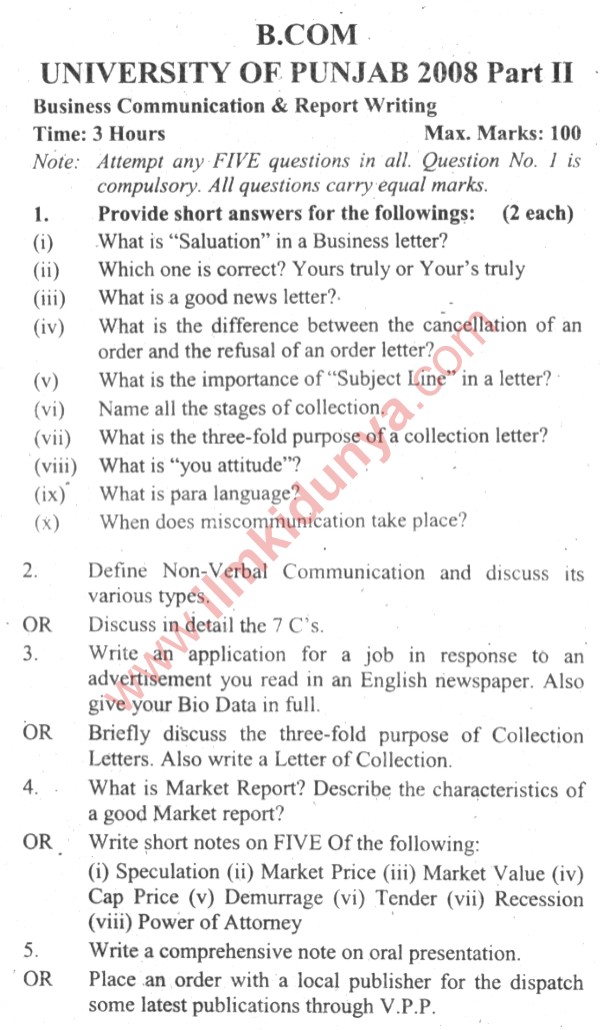 B.COM
UNIVERSITY OF PUNJAB 2008 Part II

Business Communication & Report Writing
Time: 3 Hours Max. Marks: 100

Note: Attempt any FIVE questions in all. Question No. 1 is compulsory. All questions carry equal marks.

1. Provide short answers for the followings: (2 each)
(i) What is "Saluation" in a Business letter?
(ii) Which one is correct? Yours truly or Your's truly
(iii) What is a good news letter?
(iv) What is the difference between the cancellation of an order and the refusal of an order letter?
(v) What is the importance of "Subject Line" in a letter?
(vi) Name all the stages of collection.
(vii) What is the three-fold purpose of a collection letter?
(viii) What is "you attitude"?
(ix) What is para language?
(x) When does miscommunication take place?

2. Define Non-Verbal Communication and discuss its various types.
OR Discuss in detail the 7 C's.
3. Write an application for a job in response to an advertisement you read in an English newspaper. Also give your Bio Data in full.
OR Briefly discuss the three-fold purpose of Collection Letters. Also write a Letter of Collection.
4. What is Market Report? Describe the characteristics of a good Market report?
OR Write short notes on FIVE Of the following:
(i) Speculation (ii) Market Price (iii) Market Value (iv) Cap Price (v) Demurrage (vi) Tender (vii) Recession (viii) Power of Attorney
5. Write a comprehensive note on oral presentation.
OR Place an order with a local publisher for the dispatch some latest publications through V.P.P.

www.ilmkidunya.com